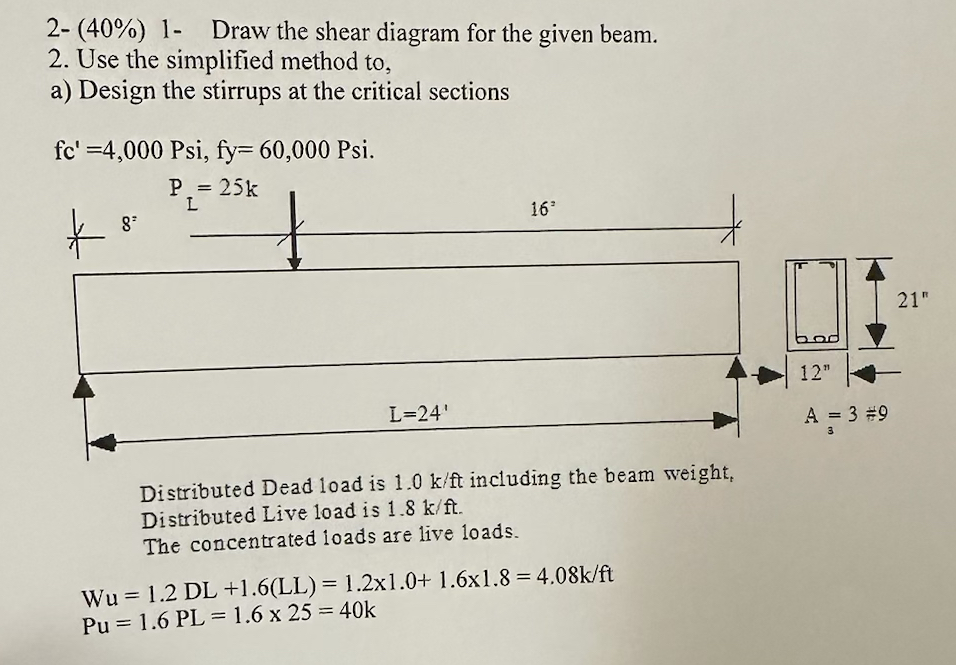 2- (40%) 1- Draw the shear diagram for the given beam.
2. Use the simplified method to,
a) Design the stirrups at the critical sections

fc' =4,000 Psi, fy= 60,000 Psi.

$P_L = 25k$

8'

16'

21"

12"

L=24'

$A_s = 3 \#9$

Distributed Dead load is 1.0 k/ft including the beam weight,
Distributed Live load is 1.8 k/ft.
The concentrated loads are live loads.

Wu = 1.2 DL +1.6(LL) = 1.2x1.0+ 1.6x1.8 = 4.08k/ft
Pu = 1.6 PL = 1.6 x 25 = 40k